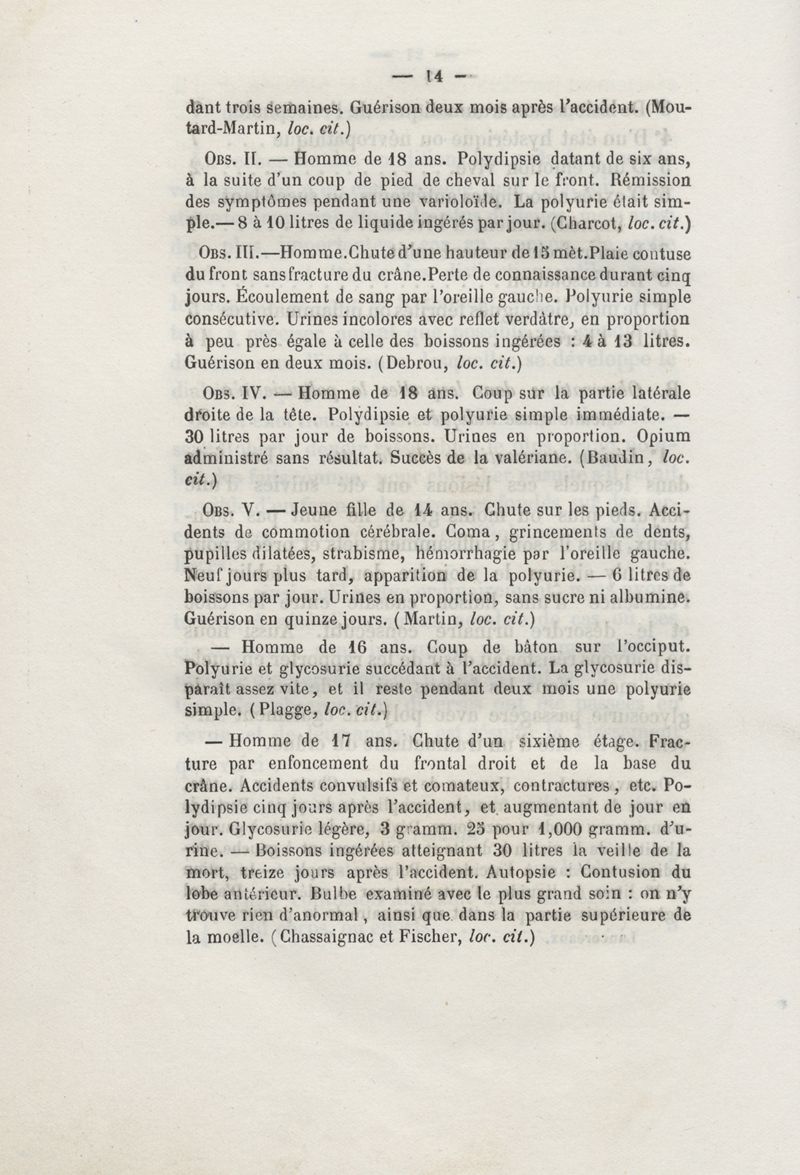 — 14 —

dant trois semaines. Guérison deux mois après l'accident. (Moutard-Martin, loc. cit.)

Obs. II. — Homme de 18 ans. Polydipsie datant de six ans, à la suite d'un coup de pied de cheval sur le front. Rémission des symptômes pendant une varioloïde. La polyurie était simple.— 8 à 10 litres de liquide ingérés par jour. (Charcot, loc. cit.)

Obs. III.—Homme.Chute d'une hauteur de 15 mèt.Plaie contuse du front sans fracture du crâne.Perte de connaissance durant cinq jours. Écoulement de sang par l'oreille gauche. Polyurie simple consécutive. Urines incolores avec reflet verdâtre, en proportion à peu près égale à celle des boissons ingérées : 4 à 13 litres. Guérison en deux mois. (Debrou, loc. cit.)

Obs. IV. — Homme de 18 ans. Coup sur la partie latérale droite de la tête. Polydipsie et polyurie simple immédiate. — 30 litres par jour de boissons. Urines en proportion. Opium administré sans résultat. Succès de la valériane. (Baudin, loc. cit.)

Obs. V. — Jeune fille de 14 ans. Chute sur les pieds. Accidents de commotion cérébrale. Coma, grincements de dents, pupilles dilatées, strabisme, hémorrhagie par l'oreille gauche. Neuf jours plus tard, apparition de la polyurie. — 6 litres de boissons par jour. Urines en proportion, sans sucre ni albumine. Guérison en quinze jours. (Martin, loc. cit.)

— Homme de 16 ans. Coup de bâton sur l'occiput. Polyurie et glycosurie succédant à l'accident. La glycosurie disparaît assez vite, et il reste pendant deux mois une polyurie simple. (Plagge, loc. cit.)

— Homme de 17 ans. Chute d'un sixième étage. Fracture par enfoncement du frontal droit et de la base du crâne. Accidents convulsifs et comateux, contractures, etc. Polydipsie cinq jours après l'accident, et augmentant de jour en jour. Glycosurie légère, 3 gramm. 25 pour 1,000 gramm. d'urine. — Boissons ingérées atteignant 30 litres la veille de la mort, treize jours après l'accident. Autopsie : Contusion du lobe antérieur. Bulbe examiné avec le plus grand soin : on n'y trouve rien d'anormal, ainsi que dans la partie supérieure de la moelle. (Chassaignac et Fischer, loc. cit.)